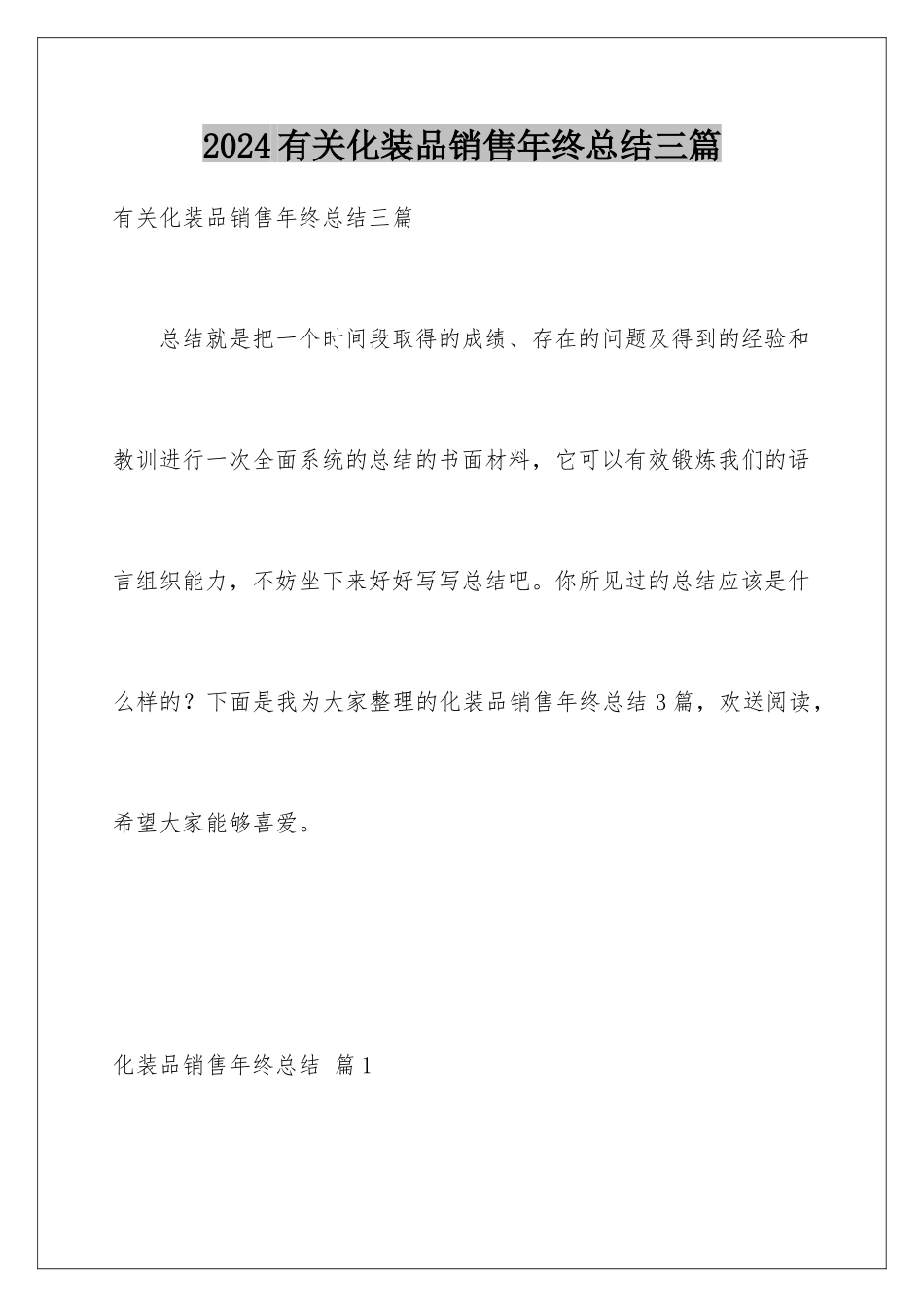 2024有关化装品销售年终总结三篇

有关化装品销售年终总结三篇

总结就是把一个时间段取得的成绩、存在的问题及得到的经验和教训进行一次全面系统的总结的书面材料，它可以有效锻炼我们的语言组织能力，不妨坐下来好好写写总结吧。你所见过的总结应该是什么样的？下面是我为大家整理的化装品销售年终总结3篇，欢送阅读，希望大家能够喜爱。

化装品销售年终总结 篇1